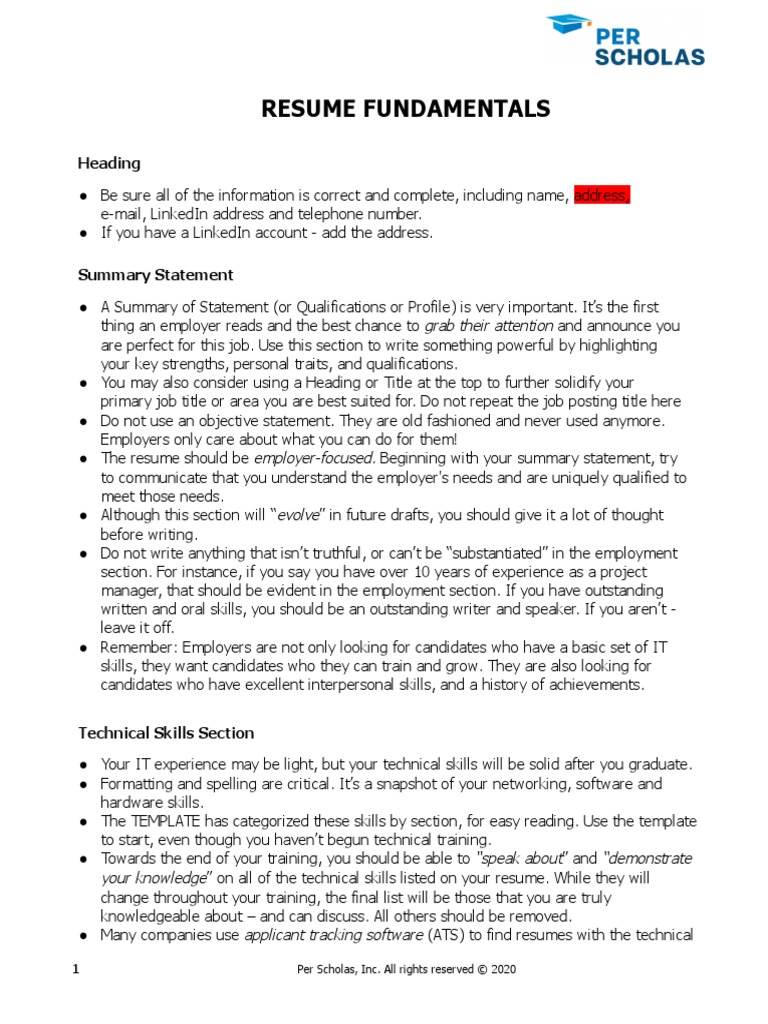 PER SCHOLAS

RESUME FUNDAMENTALS

Heading

● Be sure all of the information is correct and complete, including name, address, e-mail, LinkedIn address and telephone number.
● If you have a LinkedIn account - add the address.

Summary Statement

● A Summary of Statement (or Qualifications or Profile) is very important. It's the first thing an employer reads and the best chance to grab their attention and announce you are perfect for this job. Use this section to write something powerful by highlighting your key strengths, personal traits, and qualifications.
● You may also consider using a Heading or Title at the top to further solidify your primary job title or area you are best suited for. Do not repeat the job posting title here
● Do not use an objective statement. They are old fashioned and never used anymore. Employers only care about what you can do for them!
● The resume should be employer-focused. Beginning with your summary statement, try to communicate that you understand the employer's needs and are uniquely qualified to meet those needs.
● Although this section will "evolve" in future drafts, you should give it a lot of thought before writing.
● Do not write anything that isn't truthful, or can't be "substantiated" in the employment section. For instance, if you say you have over 10 years of experience as a project manager, that should be evident in the employment section. If you have outstanding written and oral skills, you should be an outstanding writer and speaker. If you aren't - leave it off.
● Remember: Employers are not only looking for candidates who have a basic set of IT skills, they want candidates who they can train and grow. They are also looking for candidates who have excellent interpersonal skills, and a history of achievements.

Technical Skills Section

● Your IT experience may be light, but your technical skills will be solid after you graduate.
● Formatting and spelling are critical. It's a snapshot of your networking, software and hardware skills.
● The TEMPLATE has categorized these skills by section, for easy reading. Use the template to start, even though you haven't begun technical training.
● Towards the end of your training, you should be able to "speak about" and "demonstrate your knowledge" on all of the technical skills listed on your resume. While they will change throughout your training, the final list will be those that you are truly knowledgeable about – and can discuss. All others should be removed.
● Many companies use applicant tracking software (ATS) to find resumes with the technical

1 Per Scholas, Inc. All rights reserved © 2020